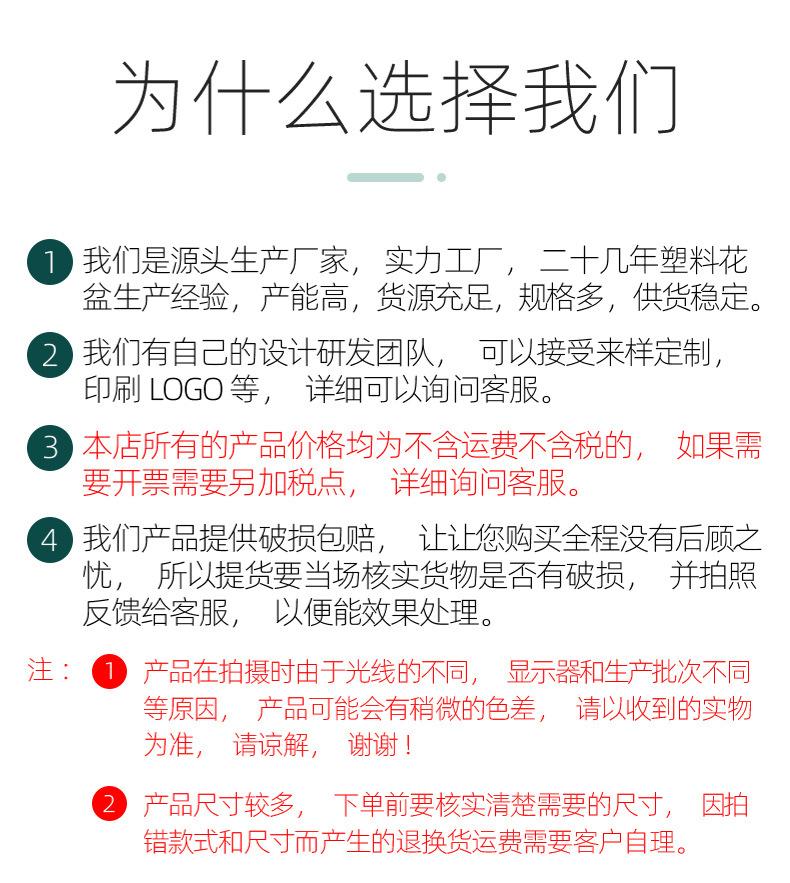 为什么选择我们

1 我们是源头生产厂家， 实力工厂， 二十几年塑料花盆生产经验，产能高，货源充足，规格多，供货稳定。

2 我们有自己的设计研发团队， 可以接受来样定制，印刷 LOGO 等， 详细可以询问客服。

3 本店所有的产品价格均为不含运费不含税的， 如果需要开票需要另加税点， 详细询问客服。

4 我们产品提供破损包赔， 让让您购买全程没有后顾之忧， 所以提货要当场核实货物是否有破损， 并拍照反馈给客服， 以便能效果处理。

注： 1 产品在拍摄时由于光线的不同， 显示器和生产批次不同等原因， 产品可能会有稍微的色差， 请以收到的实物为准， 请谅解， 谢谢！

2 产品尺寸较多， 下单前要核实清楚需要的尺寸， 因拍错款式和尺寸而产生的退换货运费需要客户自理。